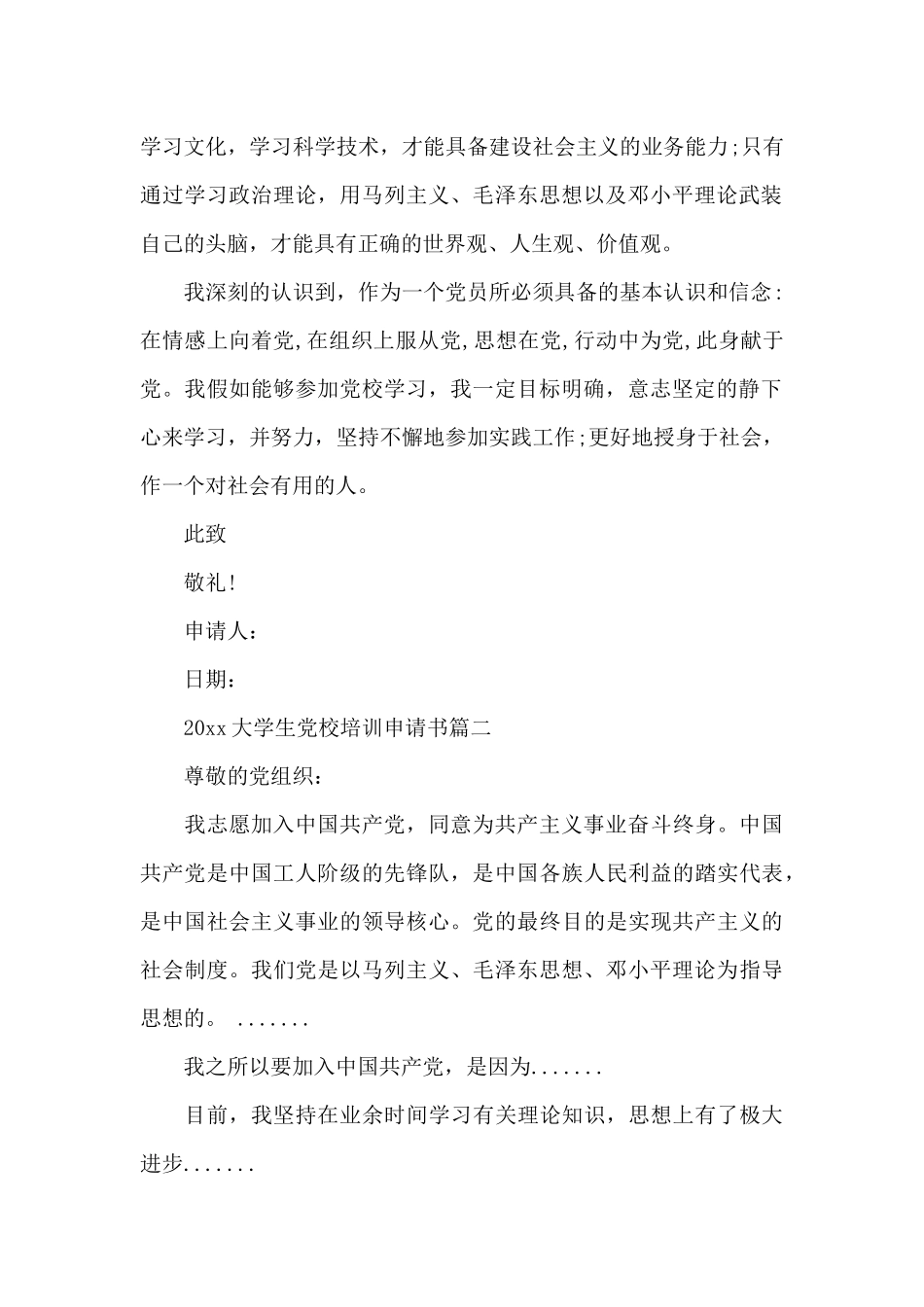 学习文化，学习科学技术，才能具备建设社会主义的业务能力;只有通过学习政治理论，用马列主义、毛泽东思想以及邓小平理论武装自己的头脑，才能具有正确的世界观、人生观、价值观。

我深刻的认识到，作为一个党员所必须具备的基本认识和信念:在情感上向着党,在组织上服从党,思想在党,行动中为党,此身献于党。我假如能够参加党校学习，我一定目标明确，意志坚定的静下心来学习，并努力，坚持不懈地参加实践工作;更好地授身于社会，作一个对社会有用的人。

此致

敬礼!

申请人:

日期:

20xx 大学生党校培训申请书篇二

尊敬的党组织:

我志愿加入中国共产党，同意为共产主义事业奋斗终身。中国共产党是中国工人阶级的先锋队，是中国各族人民利益的踏实代表，是中国社会主义事业的领导核心。党的最终目的是实现共产主义的社会制度。我们党是以马列主义、毛泽东思想、邓小平理论为指导思想的。 .......

我之所以要加入中国共产党，是因为.......

目前，我坚持在业余时间学习有关理论知识，思想上有了极大进步.......